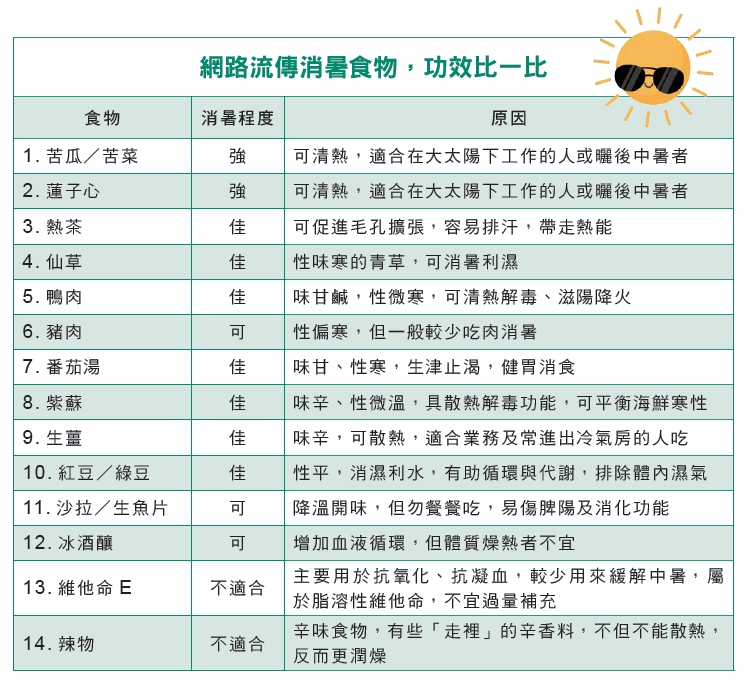 網路流傳消暑食物，功效比一比

| 食物 | 消暑程度 | 原因 |
|---|---|---|
| 1. 苦瓜／苦菜 | 強 | 可清熱，適合在大太陽下工作的人或曬後中暑者 |
| 2. 蓮子心 | 強 | 可清熱，適合在大太陽下工作的人或曬後中暑者 |
| 3. 熱茶 | 佳 | 可促進毛孔擴張，容易排汗，帶走熱能 |
| 4. 仙草 | 佳 | 性味寒的青草，可消暑利濕 |
| 5. 鴨肉 | 佳 | 味甘鹹，性微寒，可清熱解毒、滋陽降火 |
| 6. 豬肉 | 可 | 性偏寒，但一般較少吃肉消暑 |
| 7. 番茄湯 | 佳 | 味甘、性寒，生津止渴，健胃消食 |
| 8. 紫蘇 | 佳 | 味辛、性微溫，具散熱解毒功能，可平衡海鮮寒性 |
| 9. 生薑 | 佳 | 味辛，可散熱，適合業務及常進出冷氣房的人吃 |
| 10. 紅豆／綠豆 | 佳 | 性平，消濕利水，有助循環與代謝，排除體內濕氣 |
| 11. 沙拉／生魚片 | 可 | 降溫開味，但勿餐餐吃，易傷脾陽及消化功能 |
| 12. 冰酒釀 | 可 | 增加血液循環，但體質燥熱者不宜 |
| 13. 維他命 E | 不適合 | 主要用於抗氧化、抗凝血，較少用來緩解中暑，屬於脂溶性維他命，不宜過量補充 |
| 14. 辣物 | 不適合 | 辛味食物，有些「走裡」的辛香料，不但不能散熱，反而更潤燥 |